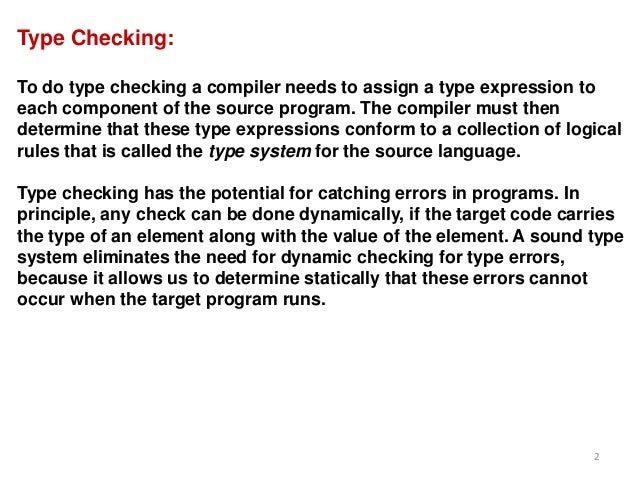 Type Checking:

To do type checking a compiler needs to assign a type expression to each component of the source program. The compiler must then determine that these type expressions conform to a collection of logical rules that is called the type system for the source language.

Type checking has the potential for catching errors in programs. In principle, any check can be done dynamically, if the target code carries the type of an element along with the value of the element. A sound type system eliminates the need for dynamic checking for type errors, because it allows us to determine statically that these errors cannot occur when the target program runs.

2